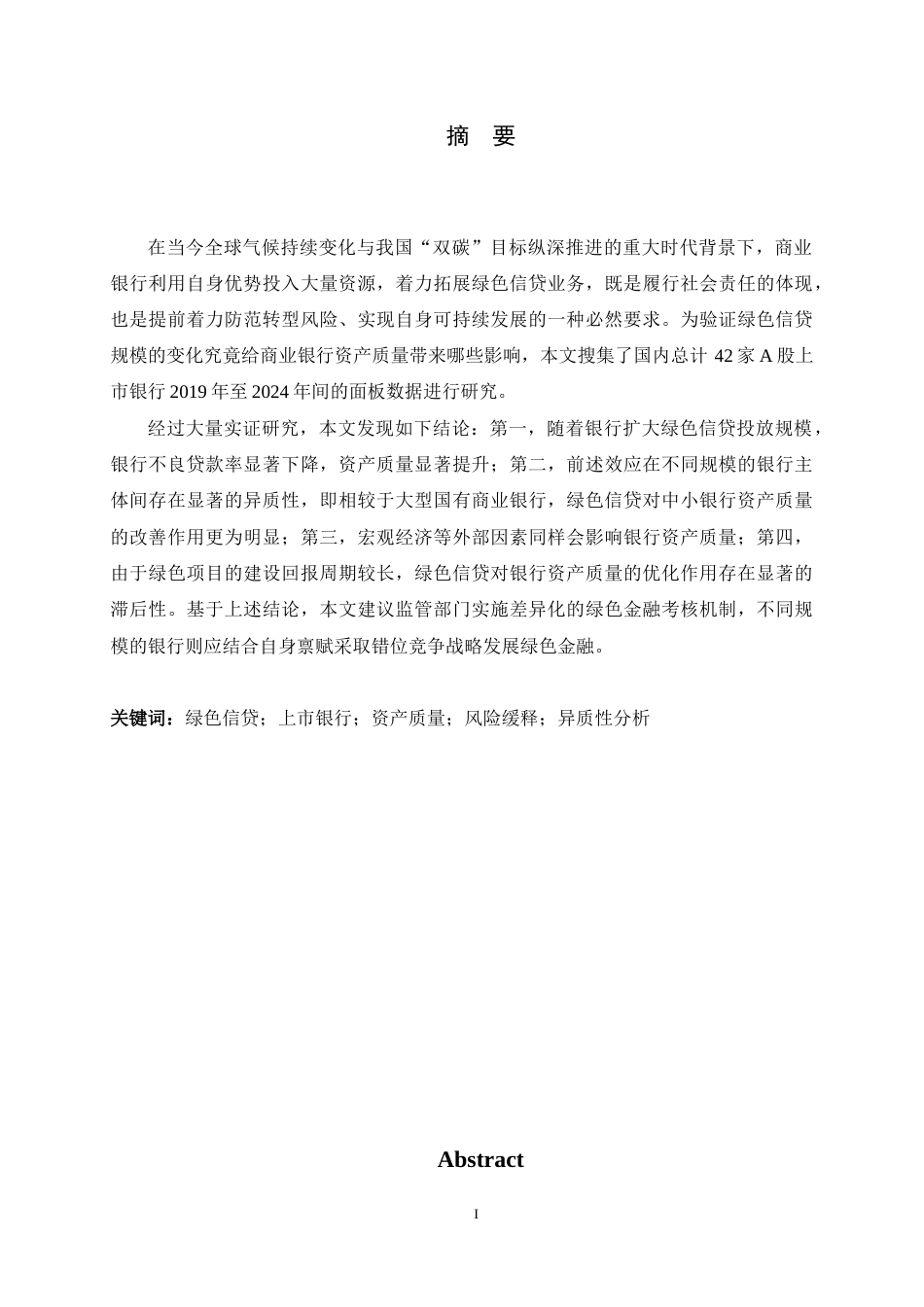 摘　要

在当今全球气候持续变化与我国“双碳”目标纵深推进的重大时代背景下，商业银行利用自身优势投入大量资源，着力拓展绿色信贷业务，既是履行社会责任的体现，也是提前着力防范转型风险、实现自身可持续发展的一种必然要求。为验证绿色信贷规模的变化究竟给商业银行资产质量带来哪些影响，本文搜集了国内总计 42 家 A 股上市银行 2019 年至 2024 年间的面板数据进行研究。

经过大量实证研究，本文发现如下结论：第一，随着银行扩大绿色信贷投放规模，银行不良贷款率显著下降，资产质量显著提升；第二，前述效应在不同规模的银行主体间存在显著的异质性，即相较于大型国有商业银行，绿色信贷对中小银行资产质量的改善作用更为明显；第三，宏观经济等外部因素同样会影响银行资产质量；第四，由于绿色项目的建设回报周期较长，绿色信贷对银行资产质量的优化作用存在显著的滞后性。基于上述结论，本文建议监管部门实施差异化的绿色金融考核机制，不同规模的银行则应结合自身禀赋采取错位竞争战略发展绿色金融。

关键词：绿色信贷；上市银行；资产质量；风险缓释；异质性分析

Abstract

I